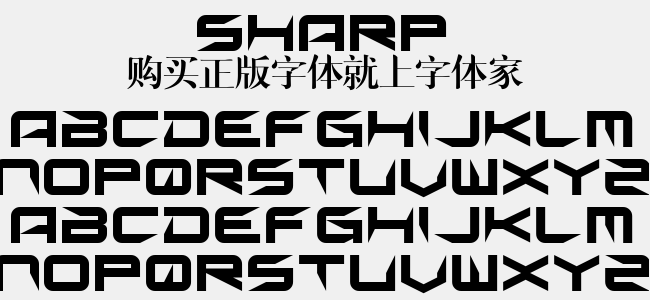 SHARP
购买正版字体就上字体家
ABCDEFGHIJKLM
NOPQRSTUVWXYZ
ABCDEFGHIJKLM
NOPQRSTUVWXYZ